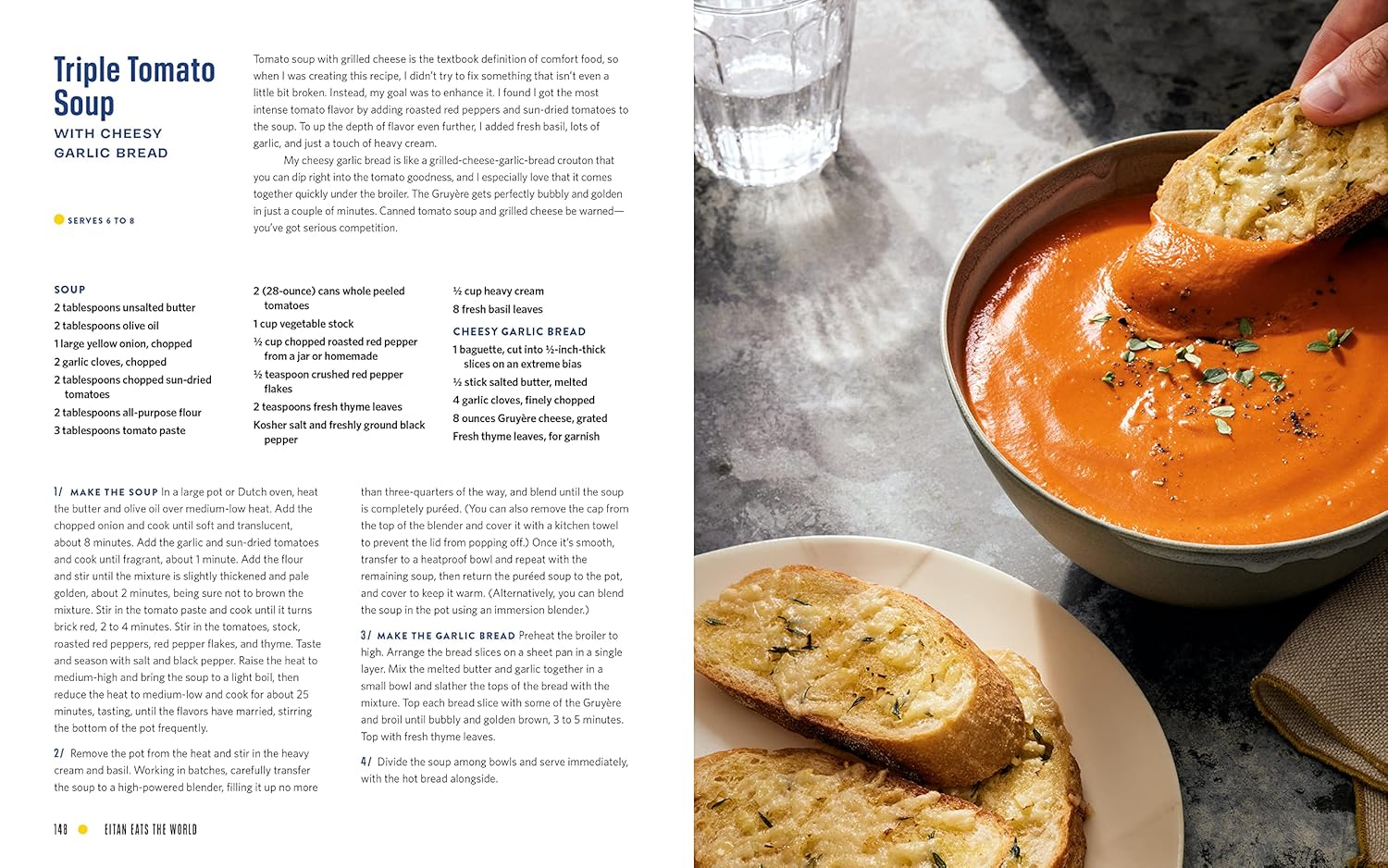 Triple Tomato Soup

WITH CHEESY GARLIC BREAD

SERVES 6 TO 8

Tomato soup with grilled cheese is the textbook definition of comfort food, so when I was creating this recipe, I didn't try to fix something that isn't even a little bit broken. Instead, my goal was to enhance it. I found I got the most intense tomato flavor by adding roasted red peppers and sun-dried tomatoes to the soup. To up the depth of flavor even further, I added fresh basil, lots of garlic, and just a touch of heavy cream.

My cheesy garlic bread is like a grilled-cheese-garlic-bread crouton that you can dip right into the tomato goodness, and I especially love that it comes together quickly under the broiler. The Gruyère gets perfectly bubbly and golden in just a couple of minutes. Canned tomato soup and grilled cheese be warned—you've got serious competition.

SOUP
2 tablespoons unsalted butter
2 tablespoons olive oil
1 large yellow onion, chopped
2 garlic cloves, chopped
2 tablespoons chopped sun-dried tomatoes
2 tablespoons all-purpose flour
3 tablespoons tomato paste

2 (28-ounce) cans whole peeled tomatoes
1 cup vegetable stock
½ cup chopped roasted red pepper from a jar or homemade
½ teaspoon crushed red pepper flakes
2 teaspoons fresh thyme leaves
Kosher salt and freshly ground black pepper

½ cup heavy cream
8 fresh basil leaves

CHEESY GARLIC BREAD
1 baguette, cut into ½-inch-thick slices on an extreme bias
½ stick salted butter, melted
4 garlic cloves, finely chopped
8 ounces Gruyère cheese, grated
Fresh thyme leaves, for garnish

1/ MAKE THE SOUP In a large pot or Dutch oven, heat the butter and olive oil over medium-low heat. Add the chopped onion and cook until soft and translucent, about 8 minutes. Add the garlic and sun-dried tomatoes and cook until fragrant, about 1 minute. Add the flour and stir until the mixture is slightly thickened and pale golden, about 2 minutes, being sure not to brown the mixture. Stir in the tomato paste and cook until it turns brick red, 2 to 4 minutes. Stir in the tomatoes, stock, roasted red peppers, red pepper flakes, and thyme. Taste and season with salt and black pepper. Raise the heat to medium-high and bring the soup to a light boil, then reduce the heat to medium-low and cook for about 25 minutes, tasting, until the flavors have married, stirring the bottom of the pot frequently.

2/ Remove the pot from the heat and stir in the heavy cream and basil. Working in batches, carefully transfer the soup to a high-powered blender, filling it up no more than three-quarters of the way, and blend until the soup is completely puréed. (You can also remove the cap from the top of the blender and cover it with a kitchen towel to prevent the lid from popping off.) Once it's smooth, transfer to a heatproof bowl and repeat with the remaining soup, then return the puréed soup to the pot, and cover to keep it warm. (Alternatively, you can blend the soup in the pot using an immersion blender.)

3/ MAKE THE GARLIC BREAD Preheat the broiler to high. Arrange the bread slices on a sheet pan in a single layer. Mix the melted butter and garlic together in a small bowl and slather the tops of the bread with the mixture. Top each bread slice with some of the Gruyère and broil until bubbly and golden brown, 3 to 5 minutes. Top with fresh thyme leaves.

4/ Divide the soup among bowls and serve immediately, with the hot bread alongside.

148 EITAN EATS THE WORLD